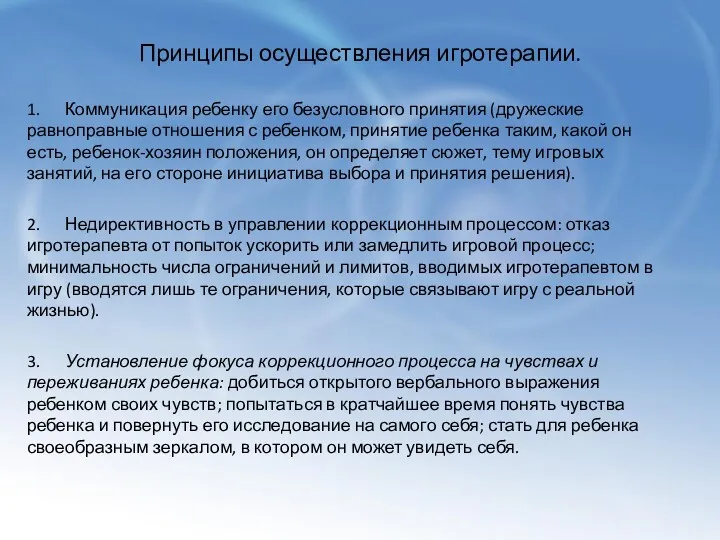 Принципы осуществления игротерапии.

1. Коммуникация ребенку его безусловного принятия (дружеские равноправные отношения с ребенком, принятие ребенка таким, какой он есть, ребенок-хозяин положения, он определяет сюжет, тему игровых занятий, на его стороне инициатива выбора и принятия решения).

2. Недирективность в управлении коррекционным процессом: отказ игротерапевта от попыток ускорить или замедлить игровой процесс; минимальность числа ограничений и лимитов, вводимых игротерапевтом в игру (вводятся лишь те ограничения, которые связывают игру с реальной жизнью).

3. Установление фокуса коррекционного процесса на чувствах и переживаниях ребенка: добиться открытого вербального выражения ребенком своих чувств; попытаться в кратчайшее время понять чувства ребенка и повернуть его исследование на самого себя; стать для ребенка своеобразным зеркалом, в котором он может увидеть себя.